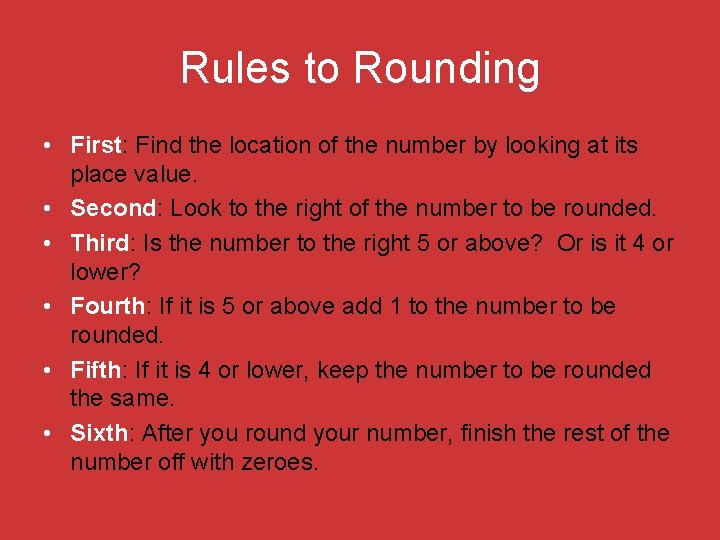 Rules to Rounding

• First: Find the location of the number by looking at its place value.
• Second: Look to the right of the number to be rounded.
• Third: Is the number to the right 5 or above? Or is it 4 or lower?
• Fourth: If it is 5 or above add 1 to the number to be rounded.
• Fifth: If it is 4 or lower, keep the number to be rounded the same.
• Sixth: After you round your number, finish the rest of the number off with zeroes.